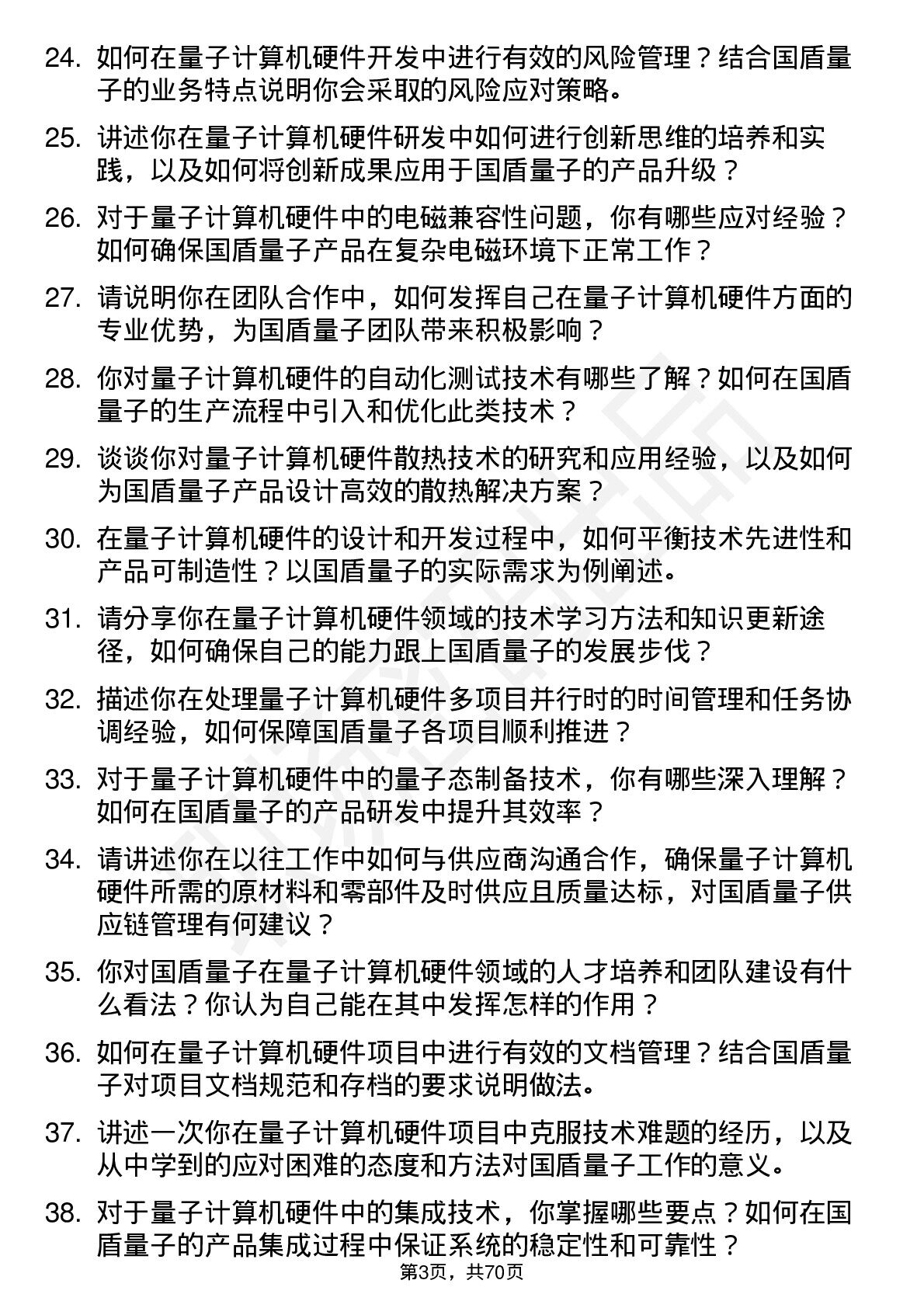 24. 如何在量子计算机硬件开发中进行有效的风险管理？结合国盾量子的业务特点说明你会采取的风险应对策略。

25. 讲述你在量子计算机硬件研发中如何进行创新思维的培养和实践，以及如何将创新成果应用于国盾量子的产品升级？

26. 对于量子计算机硬件中的电磁兼容性问题，你有哪些应对经验？如何确保国盾量子产品在复杂电磁环境下正常工作？

27. 请说明你在团队合作中，如何发挥自己在量子计算机硬件方面的专业优势，为国盾量子团队带来积极影响？

28. 你对量子计算机硬件的自动化测试技术有哪些了解？如何在国盾量子的生产流程中引入和优化此类技术？

29. 谈谈你对量子计算机硬件散热技术的研究和应用经验，以及如何为国盾量子产品设计高效的散热解决方案？

30. 在量子计算机硬件的设计和开发过程中，如何平衡技术先进性和产品可制造性？以国盾量子的实际需求为例阐述。

31. 请分享你在量子计算机硬件领域的技术学习方法和知识更新途径，如何确保自己的能力跟上国盾量子的发展步伐？

32. 描述你在处理量子计算机硬件多项目并行时的时间管理和任务协调经验，如何保障国盾量子各项目顺利推进？

33. 对于量子计算机硬件中的量子态制备技术，你有哪些深入理解？如何在国盾量子的产品研发中提升其效率？

34. 请讲述你在以往工作中如何与供应商沟通合作，确保量子计算机硬件所需的原材料和零部件及时供应且质量达标，对国盾量子供应链管理有何建议？

35. 你对国盾量子在量子计算机硬件领域的人才培养和团队建设有什么看法？你认为自己能在其中发挥怎样的作用？

36. 如何在量子计算机硬件项目中进行有效的文档管理？结合国盾量子对项目文档规范和存档的要求说明做法。

37. 讲述一次你在量子计算机硬件项目中克服技术难题的经历，以及从中学到的应对困难的态度和方法对国盾量子工作的意义。

38. 对于量子计算机硬件中的集成技术，你掌握哪些要点？如何在国盾量子的产品集成过程中保证系统的稳定性和可靠性？

第3页，共70页